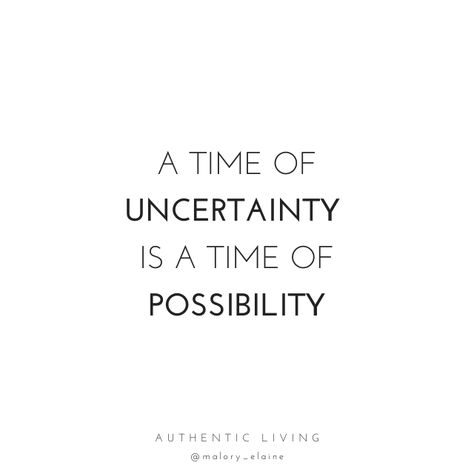 A TIME OF UNCERTAINTY IS A TIME OF POSSIBILITY

AUTHENTIC LIVING
@malory_elaine